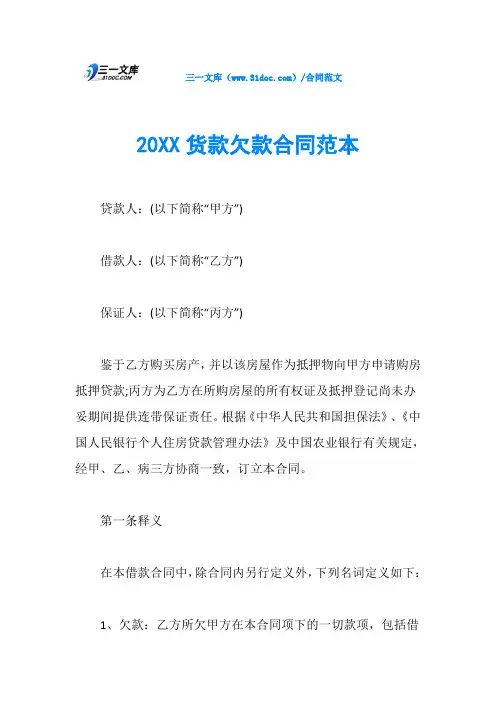 三一文库 31DOC.COM

三一文库（www.31doc.com）/合同范文

20XX 货款欠款合同范本

贷款人：(以下简称“甲方”)

借款人：(以下简称“乙方”)

保证人：(以下简称“丙方”)

鉴于乙方购买房产，并以该房屋作为抵押物向甲方申请购房抵押贷款;丙方为乙方在所购房屋的所有权证及抵押登记尚未办妥期间提供连带保证责任。根据《中华人民共和国担保法》、《中国人民银行个人住房贷款管理办法》及中国农业银行有关规定，经甲、乙、病三方协商一致，订立本合同。

第一条释义

在本借款合同中，除合同内另行定义外，下列名词定义如下：

1、欠款：乙方所欠甲方在本合同项下的一切款项，包括借